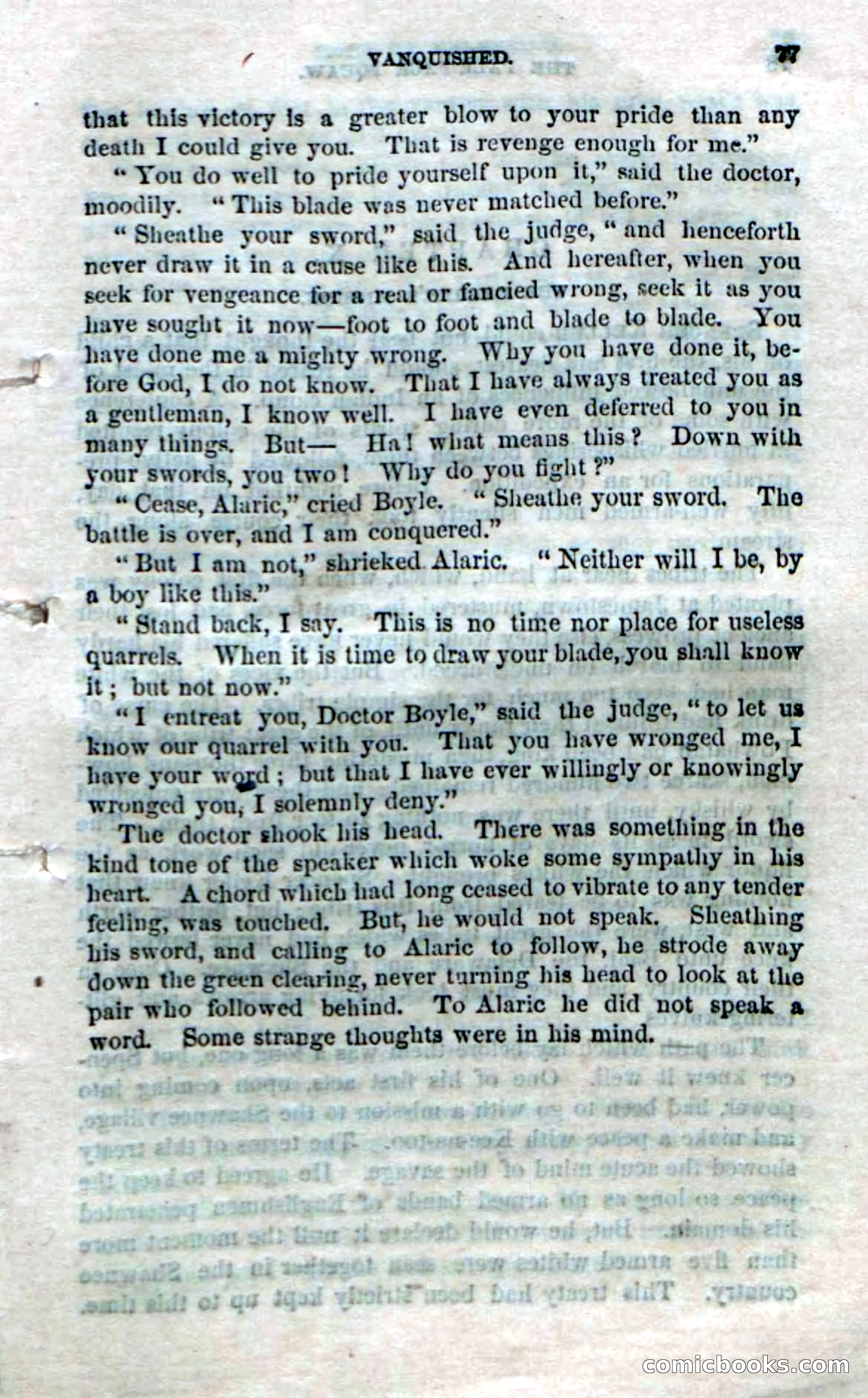 VANQUISHED. 77

that this victory is a greater blow to your pride than any death I could give you. That is revenge enough for me."

"You do well to pride yourself upon it," said the doctor, moodily. "This blade was never matched before."

"Sheathe your sword," said the judge, "and henceforth never draw it in a cause like this. And hereafter, when you seek for vengeance for a real or fancied wrong, seek it as you have sought it now—foot to foot and blade to blade. You have done me a mighty wrong. Why you have done it, before God, I do not know. That I have always treated you as a gentleman, I know well. I have even deferred to you in many things. But— Ha! what means this? Down with your swords, you two! Why do you fight?"

"Cease, Alaric," cried Boyle. "Sheathe your sword. The battle is over, and I am conquered."

"But I am not," shrieked Alaric. "Neither will I be, by a boy like this."

"Stand back, I say. This is no time nor place for useless quarrels. When it is time to draw your blade, you shall know it; but not now."

"I entreat you, Doctor Boyle," said the judge, "to let us know our quarrel with you. That you have wronged me, I have your word; but that I have ever willingly or knowingly wronged you, I solemnly deny."

The doctor shook his head. There was something in the kind tone of the speaker which woke some sympathy in his heart. A chord which had long ceased to vibrate to any tender feeling, was touched. But, he would not speak. Sheathing his sword, and calling to Alaric to follow, he strode away down the green clearing, never turning his head to look at the pair who followed behind. To Alaric he did not speak a word. Some strange thoughts were in his mind.

comicbooks.com